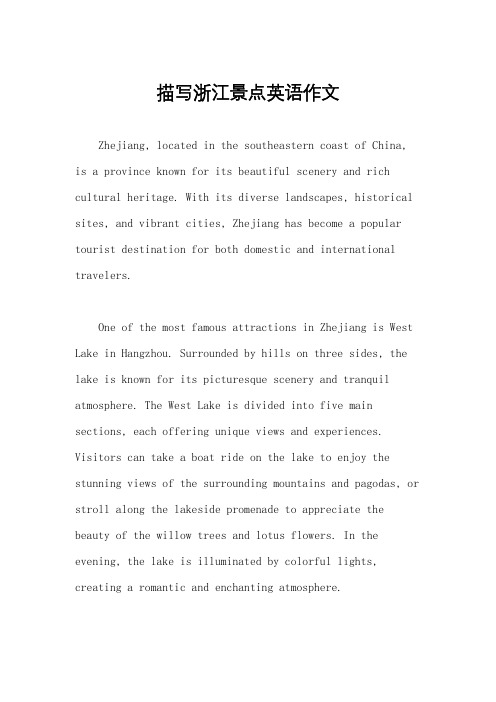 描写浙江景点英语作文

Zhejiang, located in the southeastern coast of China, is a province known for its beautiful scenery and rich cultural heritage. With its diverse landscapes, historical sites, and vibrant cities, Zhejiang has become a popular tourist destination for both domestic and international travelers.

One of the most famous attractions in Zhejiang is West Lake in Hangzhou. Surrounded by hills on three sides, the lake is known for its picturesque scenery and tranquil atmosphere. The West Lake is divided into five main sections, each offering unique views and experiences. Visitors can take a boat ride on the lake to enjoy the stunning views of the surrounding mountains and pagodas, or stroll along the lakeside promenade to appreciate the beauty of the willow trees and lotus flowers. In the evening, the lake is illuminated by colorful lights, creating a romantic and enchanting atmosphere.